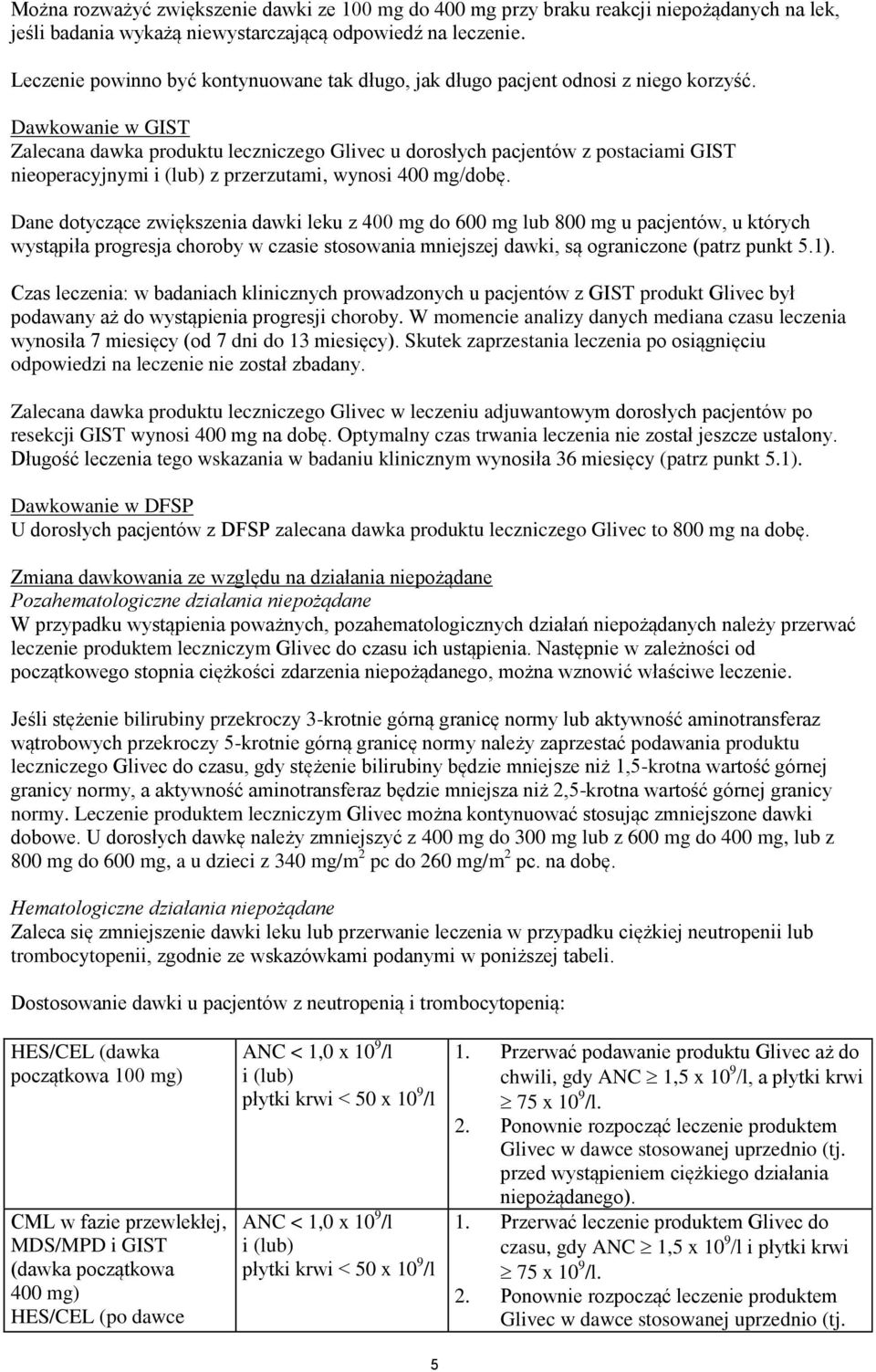 Można rozważyć zwiększenie dawki ze 100 mg do 400 mg przy braku reakcji niepożądanych na lek, jeśli badania wykażą niewystarczającą odpowiedź na leczenie.

Leczenie powinno być kontynuowane tak długo, jak długo pacjent odnosi z niego korzyść.

Dawkowanie w GIST
Zalecana dawka produktu leczniczego Glivec u dorosłych pacjentów z postaciami GIST nieoperacyjnymi i (lub) z przerzutami, wynosi 400 mg/dobę.

Dane dotyczące zwiększenia dawki leku z 400 mg do 600 mg lub 800 mg u pacjentów, u których wystąpiła progresja choroby w czasie stosowania mniejszej dawki, są ograniczone (patrz punkt 5.1).

Czas leczenia: w badaniach klinicznych prowadzonych u pacjentów z GIST produkt Glivec był podawany aż do wystąpienia progresji choroby. W momencie analizy danych mediana czasu leczenia wynosiła 7 miesięcy (od 7 dni do 13 miesięcy). Skutek zaprzestania leczenia po osiągnięciu odpowiedzi na leczenie nie został zbadany.

Zalecana dawka produktu leczniczego Glivec w leczeniu adjuwantowym dorosłych pacjentów po resekcji GIST wynosi 400 mg na dobę. Optymalny czas trwania leczenia nie został jeszcze ustalony. Długość leczenia tego wskazania w badaniu klinicznym wynosiła 36 miesięcy (patrz punkt 5.1).

Dawkowanie w DFSP
U dorosłych pacjentów z DFSP zalecana dawka produktu leczniczego Glivec to 800 mg na dobę.

Zmiana dawkowania ze względu na działania niepożądane
Pozahematologiczne działania niepożądane
W przypadku wystąpienia poważnych, pozahematologicznych działań niepożądanych należy przerwać leczenie produktem leczniczym Glivec do czasu ich ustąpienia. Następnie w zależności od początkowego stopnia ciężkości zdarzenia niepożądanego, można wznowić właściwe leczenie.

Jeśli stężenie bilirubiny przekroczy 3-krotnie górną granicę normy lub aktywność aminotransferaz wątrobowych przekroczy 5-krotnie górną granicę normy należy zaprzestać podawania produktu leczniczego Glivec do czasu, gdy stężenie bilirubiny będzie mniejsze niż 1,5-krotna wartość górnej granicy normy, a aktywność aminotransferaz będzie mniejsza niż 2,5-krotna wartość górnej granicy normy. Leczenie produktem leczniczym Glivec można kontynuować stosując zmniejszone dawki dobowe. U dorosłych dawkę należy zmniejszyć z 400 mg do 300 mg lub z 600 mg do 400 mg, lub z 800 mg do 600 mg, a u dzieci z 340 mg/m$^2$ pc do 260 mg/m$^2$ pc. na dobę.

Hematologiczne działania niepożądane
Zaleca się zmniejszenie dawki leku lub przerwanie leczenia w przypadku ciężkiej neutropenii lub trombocytopenii, zgodnie ze wskazówkami podanymi w poniższej tabeli.

Dostosowanie dawki u pacjentów z neutropenią i trombocytopenią:

| | | |
|---|---|---|
| HES/CEL (dawka początkowa 100 mg) | ANC < 1,0 x $10^9$/l i (lub) płytki krwi < 50 x $10^9$/l | 1. Przerwać podawanie produktu Glivec aż do chwili, gdy ANC $\geq$ 1,5 x $10^9$/l, a płytki krwi $\geq$ 75 x $10^9$/l. 2. Ponownie rozpocząć leczenie produktem Glivec w dawce stosowanej uprzednio (tj. przed wystąpieniem ciężkiego działania niepożądanego). |
| CML w fazie przewlekłej, MDS/MPD i GIST (dawka początkowa 400 mg) HES/CEL (po dawce | ANC < 1,0 x $10^9$/l i (lub) płytki krwi < 50 x $10^9$/l | 1. Przerwać leczenie produktem Glivec do czasu, gdy ANC $\geq$ 1,5 x $10^9$/l i płytki krwi $\geq$ 75 x $10^9$/l. 2. Ponownie rozpocząć leczenie produktem Glivec w dawce stosowanej uprzednio (tj. |

5